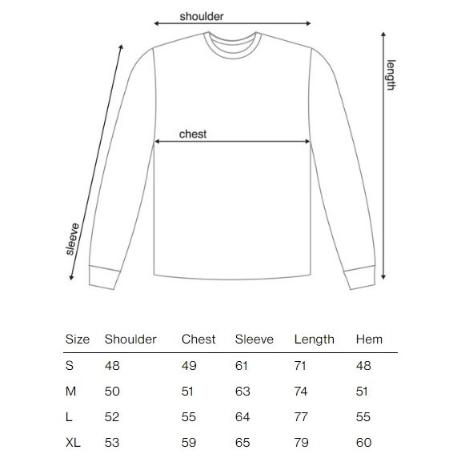 shoulder

length

chest

sleeve

| Size | Shoulder | Chest | Sleeve | Length | Hem |
|---|---|---|---|---|---|
| S | 48 | 49 | 61 | 71 | 48 |
| M | 50 | 51 | 63 | 74 | 51 |
| L | 52 | 55 | 64 | 77 | 55 |
| XL | 53 | 59 | 65 | 79 | 60 |